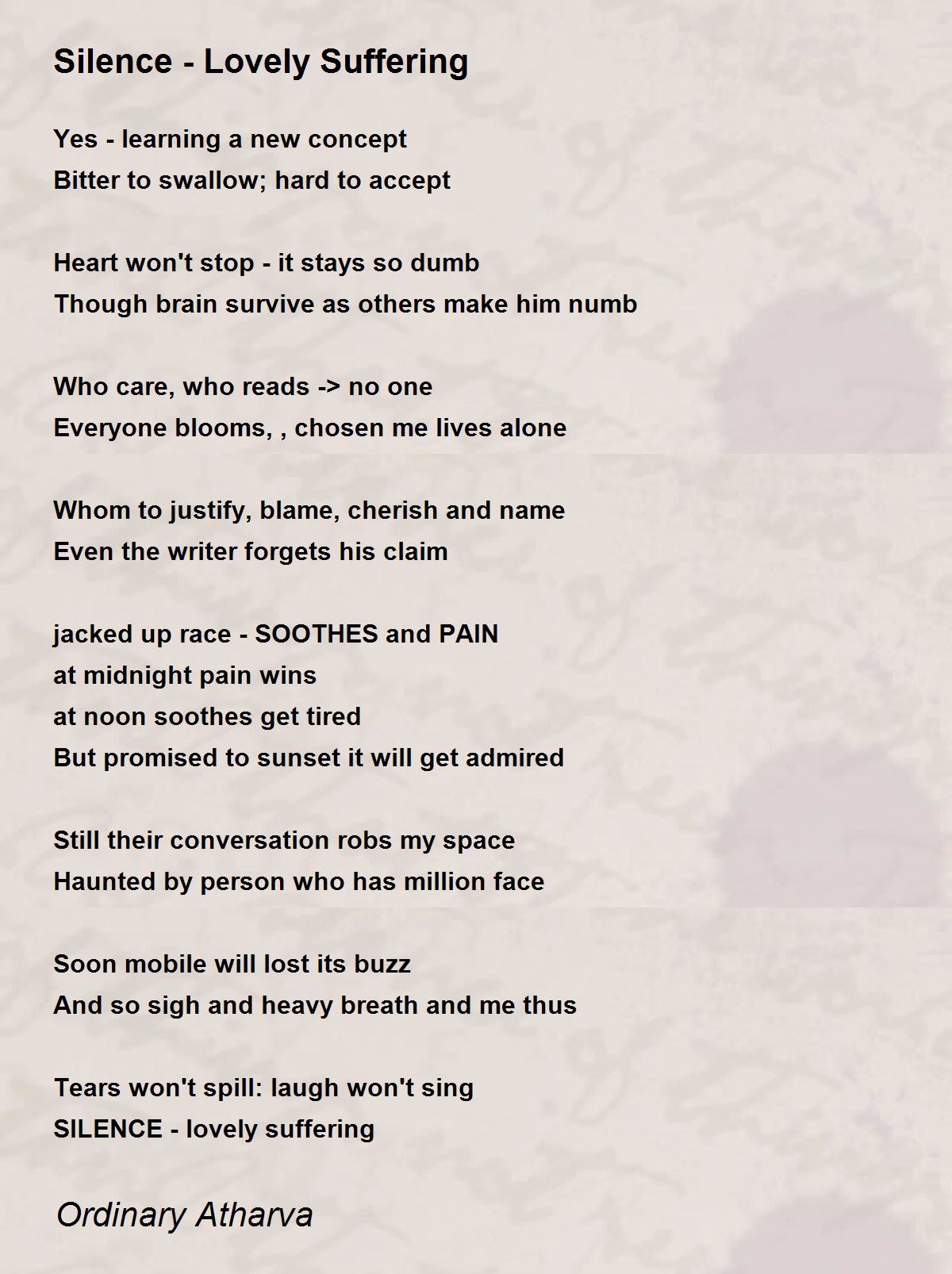 Silence - Lovely Suffering

Yes - learning a new concept
Bitter to swallow; hard to accept

Heart won't stop - it stays so dumb
Though brain survive as others make him numb

Who care, who reads -> no one
Everyone blooms, , chosen me lives alone

Whom to justify, blame, cherish and name
Even the writer forgets his claim

jacked up race - SOOTHES and PAIN
at midnight pain wins
at noon soothes get tired
But promised to sunset it will get admired

Still their conversation robs my space
Haunted by person who has million face

Soon mobile will lost its buzz
And so sigh and heavy breath and me thus

Tears won't spill: laugh won't sing
SILENCE - lovely suffering

Ordinary Atharva